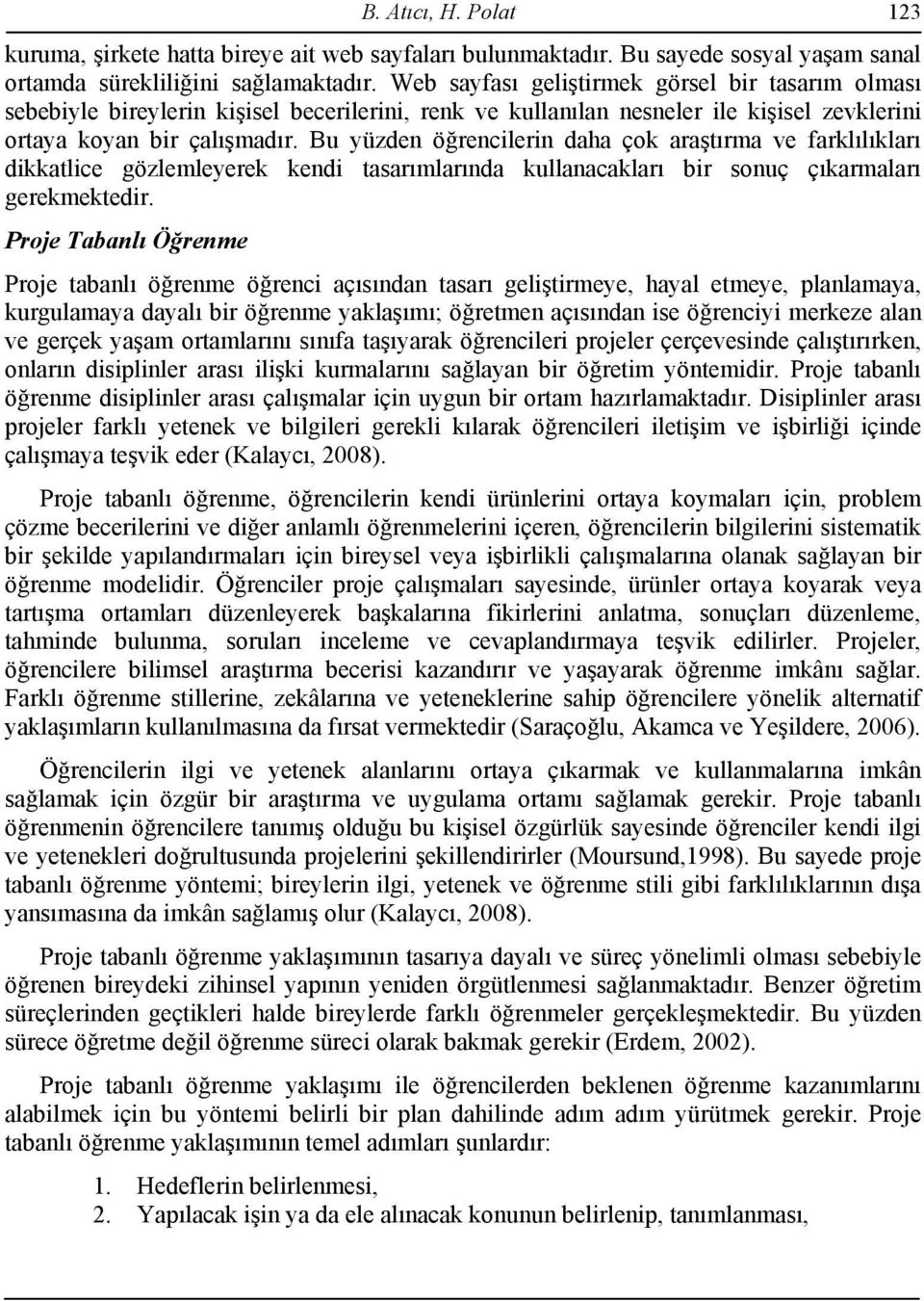 B. Atıcı, H. Polat 123

kuruma, şirkete hatta bireye ait web sayfaları bulunmaktadır. Bu sayede sosyal yaşam sanal ortamda sürekliliğini sağlamaktadır. Web sayfası geliştirmek görsel bir tasarım olması sebebiyle bireylerin kişisel becerilerini, renk ve kullanılan nesneler ile kişisel zevklerini ortaya koyan bir çalışmadır. Bu yüzden öğrencilerin daha çok araştırma ve farklılıkları dikkatlice gözlemleyerek kendi tasarımlarında kullanacakları bir sonuç çıkarmaları gerekmektedir.

Proje Tabanlı Öğrenme

Proje tabanlı öğrenme öğrenci açısından tasarı geliştirmeye, hayal etmeye, planlamaya, kurgulamaya dayalı bir öğrenme yaklaşımı; öğretmen açısından ise öğrenciyi merkeze alan ve gerçek yaşam ortamlarını sınıfa taşıyarak öğrencileri projeler çerçevesinde çalıştırırken, onların disiplinler arası ilişki kurmalarını sağlayan bir öğretim yöntemidir. Proje tabanlı öğrenme disiplinler arası çalışmalar için uygun bir ortam hazırlamaktadır. Disiplinler arası projeler farklı yetenek ve bilgileri gerekli kılarak öğrencileri iletişim ve işbirliği içinde çalışmaya teşvik eder (Kalaycı, 2008).

Proje tabanlı öğrenme, öğrencilerin kendi ürünlerini ortaya koymaları için, problem çözme becerilerini ve diğer anlamlı öğrenmelerini içeren, öğrencilerin bilgilerini sistematik bir şekilde yapılandırmaları için bireysel veya işbirlikli çalışmalarına olanak sağlayan bir öğrenme modelidir. Öğrenciler proje çalışmaları sayesinde, ürünler ortaya koyarak veya tartışma ortamları düzenleyerek başkalarına fikirlerini anlatma, sonuçları düzenleme, tahminde bulunma, soruları inceleme ve cevaplandırmaya teşvik edilirler. Projeler, öğrencilere bilimsel araştırma becerisi kazandırır ve yaşayarak öğrenme imkânı sağlar. Farklı öğrenme stillerine, zekâlarına ve yeteneklerine sahip öğrencilere yönelik alternatif yaklaşımların kullanılmasına da fırsat vermektedir (Saraçoğlu, Akamca ve Yeşildere, 2006).

Öğrencilerin ilgi ve yetenek alanlarını ortaya çıkarmak ve kullanmalarına imkân sağlamak için özgür bir araştırma ve uygulama ortamı sağlamak gerekir. Proje tabanlı öğrenmenin öğrencilere tanımış olduğu bu kişisel özgürlük sayesinde öğrenciler kendi ilgi ve yetenekleri doğrultusunda projelerini şekillendirirler (Moursund,1998). Bu sayede proje tabanlı öğrenme yöntemi; bireylerin ilgi, yetenek ve öğrenme stili gibi farklılıklarının dışa yansımasına da imkân sağlamış olur (Kalaycı, 2008).

Proje tabanlı öğrenme yaklaşımının tasarıya dayalı ve süreç yönelimli olması sebebiyle öğrenen bireydeki zihinsel yapının yeniden örgütlenmesi sağlanmaktadır. Benzer öğretim süreçlerinden geçtikleri halde bireylerde farklı öğrenmeler gerçekleşmektedir. Bu yüzden sürece öğretme değil öğrenme süreci olarak bakmak gerekir (Erdem, 2002).

Proje tabanlı öğrenme yaklaşımı ile öğrencilerden beklenen öğrenme kazanımlarını alabilmek için bu yöntemi belirli bir plan dahilinde adım adım yürütmek gerekir. Proje tabanlı öğrenme yaklaşımının temel adımları şunlardır:

1. Hedeflerin belirlenmesi,
2. Yapılacak işin ya da ele alınacak konunun belirlenip, tanımlanması,